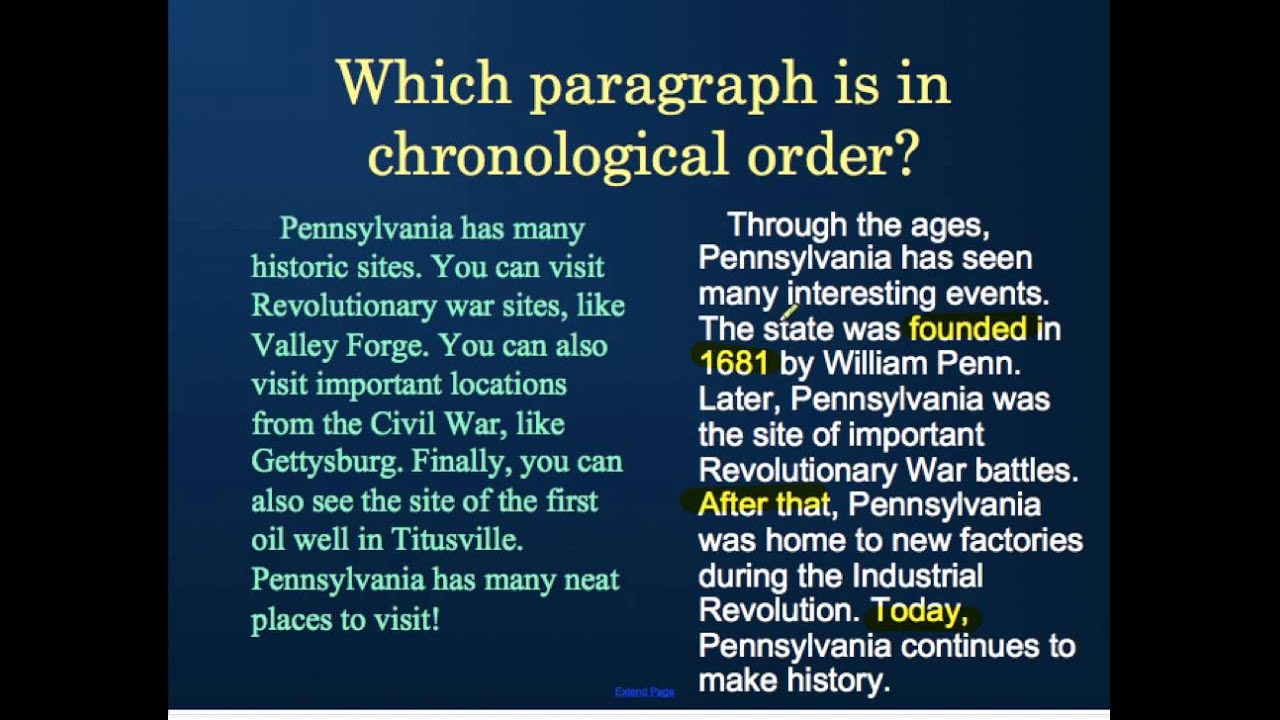 Which paragraph is in chronological order?

Pennsylvania has many historic sites. You can visit Revolutionary war sites, like Valley Forge. You can also visit important locations from the Civil War, like Gettysburg. Finally, you can also see the site of the first oil well in Titusville. Pennsylvania has many neat places to visit!

Through the ages, Pennsylvania has seen many interesting events. The state was founded in 1681 by William Penn. Later, Pennsylvania was the site of important Revolutionary War battles. After that, Pennsylvania was home to new factories during the Industrial Revolution. Today, Pennsylvania continues to make history.

Extend Page